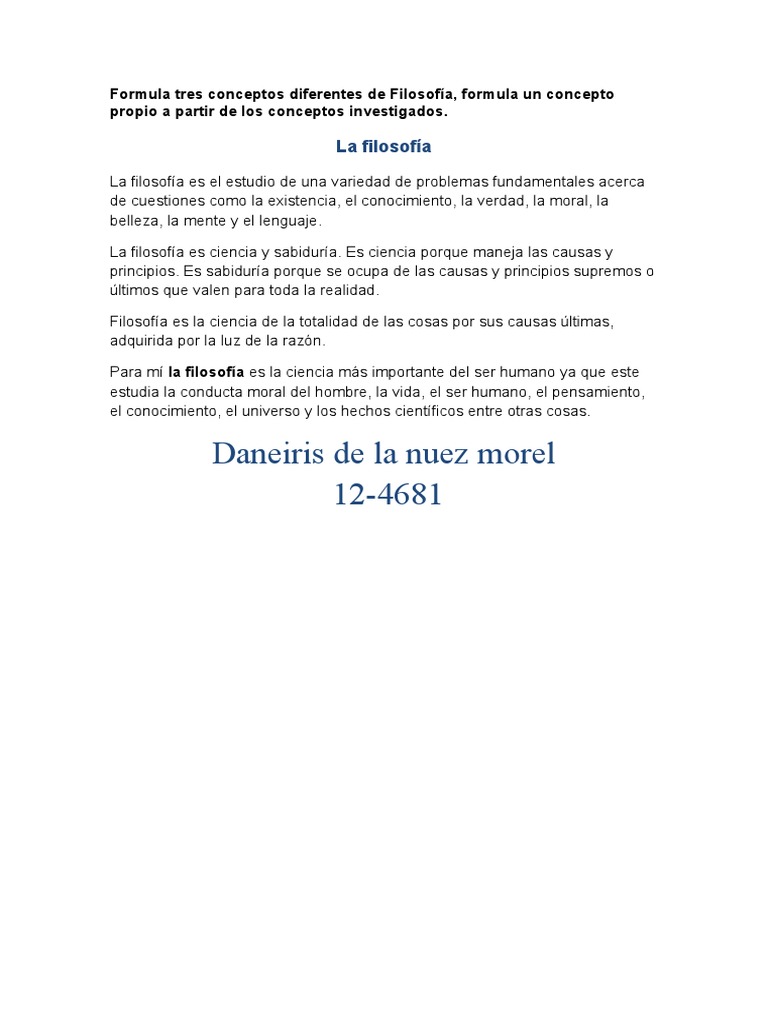 Formula tres conceptos diferentes de Filosofía, formula un concepto propio a partir de los conceptos investigados.

La filosofía

La filosofía es el estudio de una variedad de problemas fundamentales acerca de cuestiones como la existencia, el conocimiento, la verdad, la moral, la belleza, la mente y el lenguaje.

La filosofía es ciencia y sabiduría. Es ciencia porque maneja las causas y principios. Es sabiduría porque se ocupa de las causas y principios supremos o últimos que valen para toda la realidad.

Filosofía es la ciencia de la totalidad de las cosas por sus causas últimas, adquirida por la luz de la razón.

Para mí la filosofía es la ciencia más importante del ser humano ya que este estudia la conducta moral del hombre, la vida, el ser humano, el pensamiento, el conocimiento, el universo y los hechos científicos entre otras cosas.

Daneiris de la nuez morel
12-4681